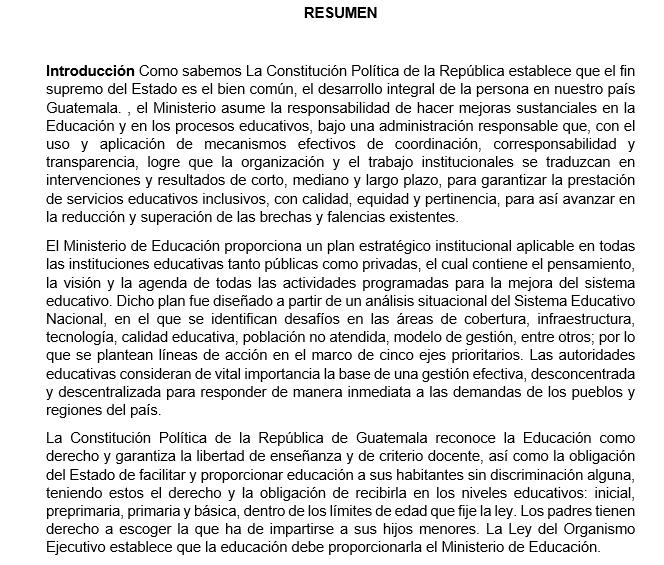 RESUMEN

Introducción Como sabemos La Constitución Política de la República establece que el fin supremo del Estado es el bien común, el desarrollo integral de la persona en nuestro país Guatemala. , el Ministerio asume la responsabilidad de hacer mejoras sustanciales en la Educación y en los procesos educativos, bajo una administración responsable que, con el uso y aplicación de mecanismos efectivos de coordinación, corresponsabilidad y transparencia, logre que la organización y el trabajo institucionales se traduzcan en intervenciones y resultados de corto, mediano y largo plazo, para garantizar la prestación de servicios educativos inclusivos, con calidad, equidad y pertinencia, para así avanzar en la reducción y superación de las brechas y falencias existentes.

El Ministerio de Educación proporciona un plan estratégico institucional aplicable en todas las instituciones educativas tanto públicas como privadas, el cual contiene el pensamiento, la visión y la agenda de todas las actividades programadas para la mejora del sistema educativo. Dicho plan fue diseñado a partir de un análisis situacional del Sistema Educativo Nacional, en el que se identifican desafíos en las áreas de cobertura, infraestructura, tecnología, calidad educativa, población no atendida, modelo de gestión, entre otros; por lo que se plantean líneas de acción en el marco de cinco ejes prioritarios. Las autoridades educativas consideran de vital importancia la base de una gestión efectiva, desconcentrada y descentralizada para responder de manera inmediata a las demandas de los pueblos y regiones del país.

La Constitución Política de la República de Guatemala reconoce la Educación como derecho y garantiza la libertad de enseñanza y de criterio docente, así como la obligación del Estado de facilitar y proporcionar educación a sus habitantes sin discriminación alguna, teniendo estos el derecho y la obligación de recibirla en los niveles educativos: inicial, preprimaria, primaria y básica, dentro de los límites de edad que fije la ley. Los padres tienen derecho a escoger la que ha de impartirse a sus hijos menores. La Ley del Organismo Ejecutivo establece que la educación debe proporcionarla el Ministerio de Educación.